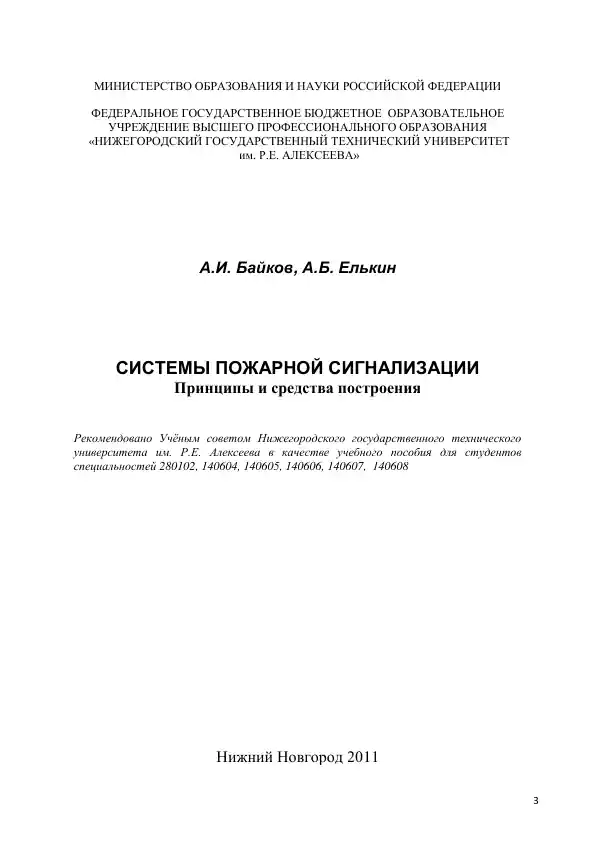 МИНИСТЕРСТВО ОБРАЗОВАНИЯ И НАУКИ РОССИЙСКОЙ ФЕДЕРАЦИИ

ФЕДЕРАЛЬНОЕ ГОСУДАРСТВЕННОЕ БЮДЖЕТНОЕ ОБРАЗОВАТЕЛЬНОЕ УЧРЕЖДЕНИЕ ВЫСШЕГО ПРОФЕССИОНАЛЬНОГО ОБРАЗОВАНИЯ «НИЖЕГОРОДСКИЙ ГОСУДАРСТВЕННЫЙ ТЕХНИЧЕСКИЙ УНИВЕРСИТЕТ им. Р.Е. АЛЕКСЕЕВА»

А.И. Байков, А.Б. Елькин

СИСТЕМЫ ПОЖАРНОЙ СИГНАЛИЗАЦИИ
Принципы и средства построения

Рекомендовано Учёным советом Нижегородского государственного технического университета им. Р.Е. Алексеева в качестве учебного пособия для студентов специальностей 280102, 140604, 140605, 140606, 140607, 140608

Нижний Новгород 2011

3